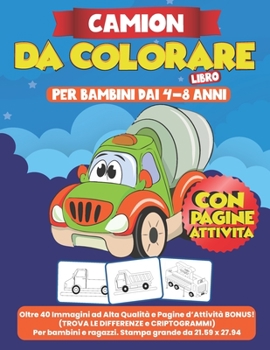 CAMION
DA COLORARE
LIBRO
PER BAMBINI DAI 4-8 ANNI

CON PAGINE ATTIVITA

Oltre 40 Immagini ad Alta Qualità e Pagine d'Attività BONUS! (TROVA LE DIFFERENZE e CRIPTOGRAMMI) Per bambini e ragazzi. Stampa grande da 21.59 x 27.94